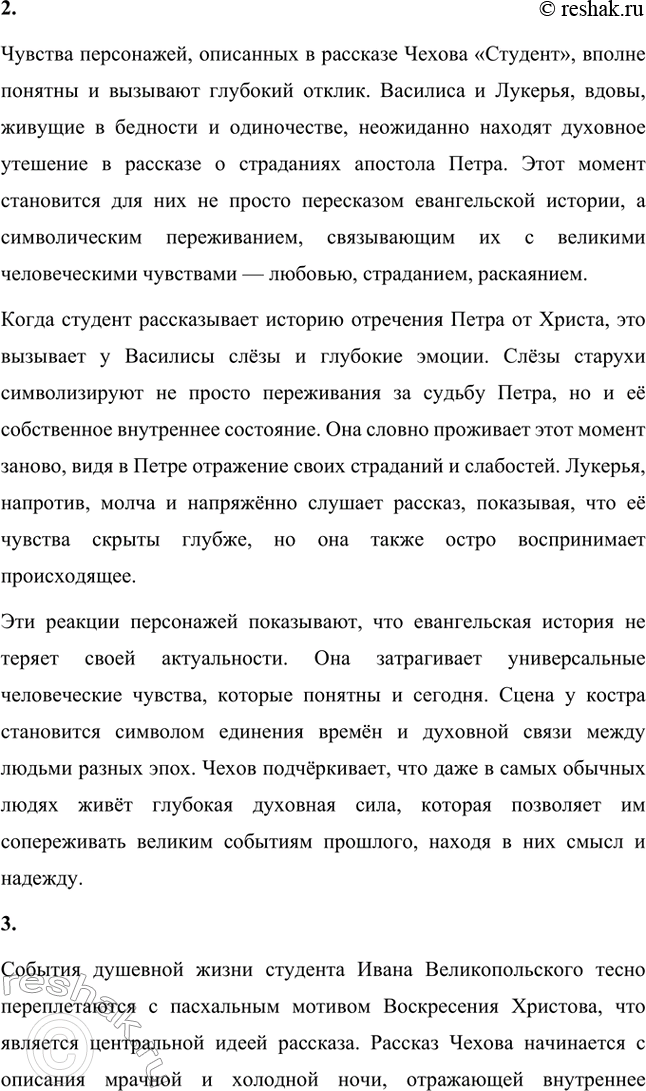 2.

© reshak.ru

Чувства персонажей, описанных в рассказе Чехова «Студент», вполне понятны и вызывают глубокий отклик. Василиса и Лукерья, вдовы, живущие в бедности и одиночестве, неожиданно находят духовное утешение в рассказе о страданиях апостола Петра. Этот момент становится для них не просто пересказом евангельской истории, а символическим переживанием, связывающим их с великими человеческими чувствами — любовью, страданием, раскаянием.

Когда студент рассказывает историю отречения Петра от Христа, это вызывает у Василисы слёзы и глубокие эмоции. Слёзы старухи символизируют не просто переживания за судьбу Петра, но и её собственное внутреннее состояние. Она словно проживает этот момент заново, видя в Петре отражение своих страданий и слабостей. Лукерья, напротив, молча и напряжённо слушает рассказ, показывая, что её чувства скрыты глубже, но она также остро воспринимает происходящее.

Эти реакции персонажей показывают, что евангельская история не теряет своей актуальности. Она затрагивает универсальные человеческие чувства, которые понятны и сегодня. Сцена у костра становится символом единения времён и духовной связи между людьми разных эпох. Чехов подчёркивает, что даже в самых обычных людях живёт глубокая духовная сила, которая позволяет им сопереживать великим событиям прошлого, находя в них смысл и надежду.

3.

События душевной жизни студента Ивана Великопольского тесно переплетаются с пасхальным мотивом Воскресения Христова, что является центральной идеей рассказа. Рассказ Чехова начинается с описания мрачной и холодной ночи, отражающей внутреннее

reshak.ru